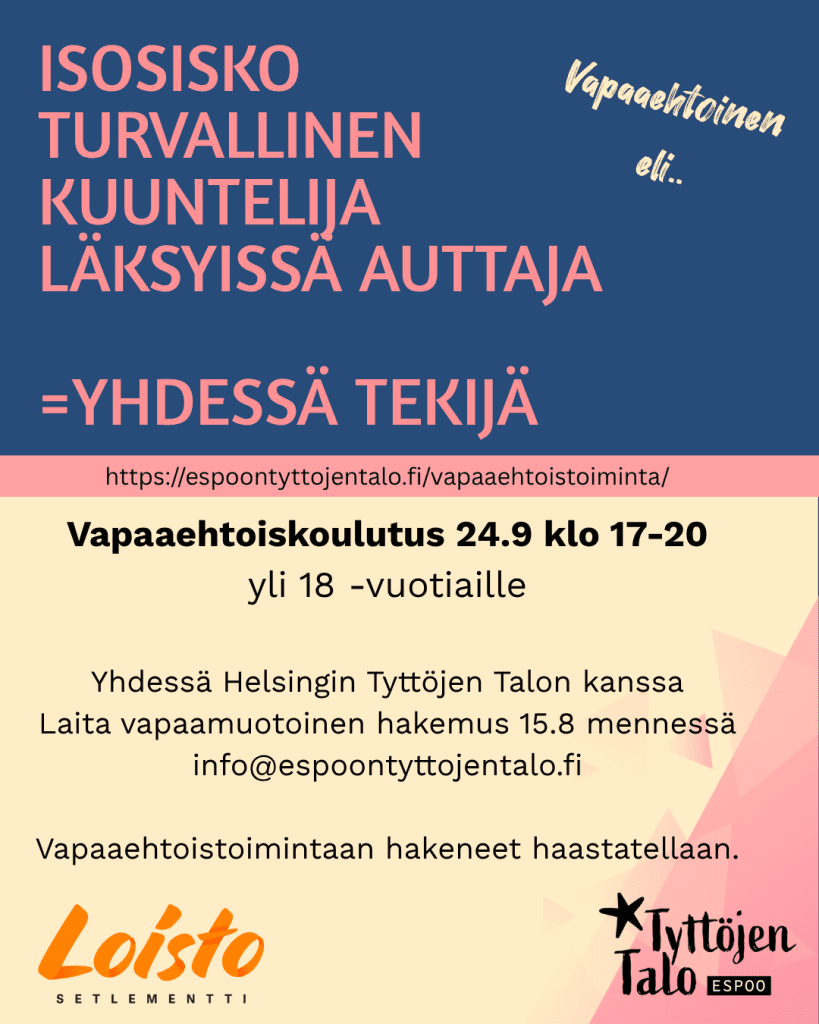 ISOSISKO
TURVALLINEN
KUUNTELIJA
LÄKSYISSÄ AUTTAJA

=YHDESSÄ TEKIJÄ

Vapaaehtoinen eli..

https://espoontyttojentalo.fi/vapaaehtoistoiminta/

Vapaaehtoiskoulutus 24.9 klo 17-20
yli 18 -vuotiaille

Yhdessä Helsingin Tyttöjen Talon kanssa
Laita vapaamuotoinen hakemus 15.8 mennessä
info@espoontyttojentalo.fi

Vapaaehtoistoimintaan hakeneet haastatellaan.

Loisto
SETLEMENTTI

Tyttöjen Talo ESPOO